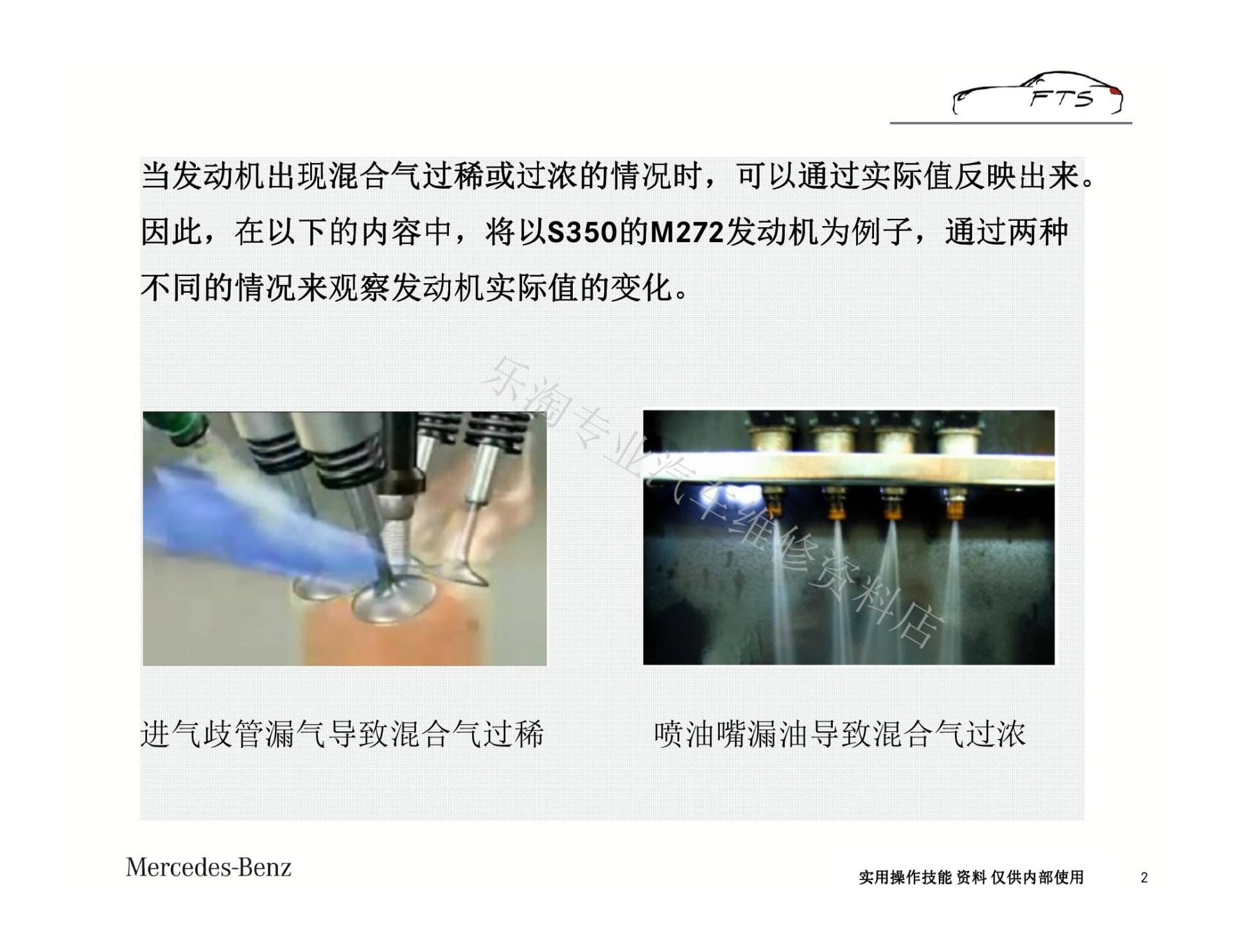 FTS

当发动机出现混合气过稀或过浓的情况时，可以通过实际值反映出来。因此，在以下的内容中，将以S350的M272发动机为例子，通过两种不同的情况来观察发动机实际值的变化。

进气歧管漏气导致混合气过稀

喷油嘴漏油导致混合气过浓

Mercedes-Benz

实用操作技能 资料 仅供内部使用

2

乐淘专业汽车维修资料店